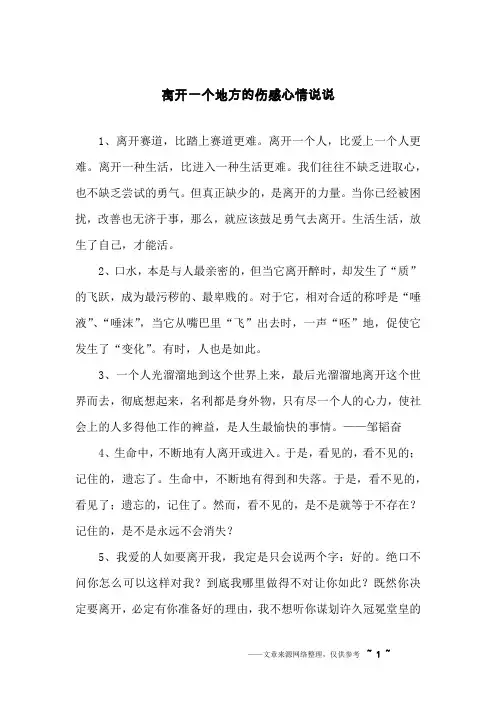 离开一个地方的伤感心情说说

1、离开赛道，比踏上赛道更难。离开一个人，比爱上一个人更难。离开一种生活，比进入一种生活更难。我们往往不缺乏进取心，也不缺乏尝试的勇气。但真正缺少的，是离开的力量。当你已经被困扰，改善也无济于事，那么，就应该鼓足勇气去离开。生活生活，放生了自己，才能活。

2、口水，本是与人最亲密的，但当它离开醉时，却发生了“质”的飞跃，成为最污秽的、最卑贱的。对于它，相对合适的称呼是“唾液”、“唾沫”，当它从嘴巴里“飞”出去时，一声“呸”地，促使它发生了“变化”。有时，人也是如此。

3、一个人光溜溜地到这个世界上来，最后光溜溜地离开这个世界而去，彻底想起来，名利都是身外物，只有尽一个人的心力，使社会上的人多得他工作的裨益，是人生最愉快的事情。——邹韬奋

4、生命中，不断地有人离开或进入。于是，看见的，看不见的；记住的，遗忘了。生命中，不断地有得到和失落。于是，看不见的，看见了；遗忘的，记住了。然而，看不见的，是不是就等于不存在？记住的，是不是永远不会消失？

5、我爱的人如要离开我，我定是只会说两个字：好的。绝口不问你怎么可以这样对我？到底我哪里做得不对让你如此？既然你决定要离开，必定有你准备好的理由，我不想听你谋划许久冠冕堂皇的

——文章来源网络整理，仅供参考 ~ 1 ~